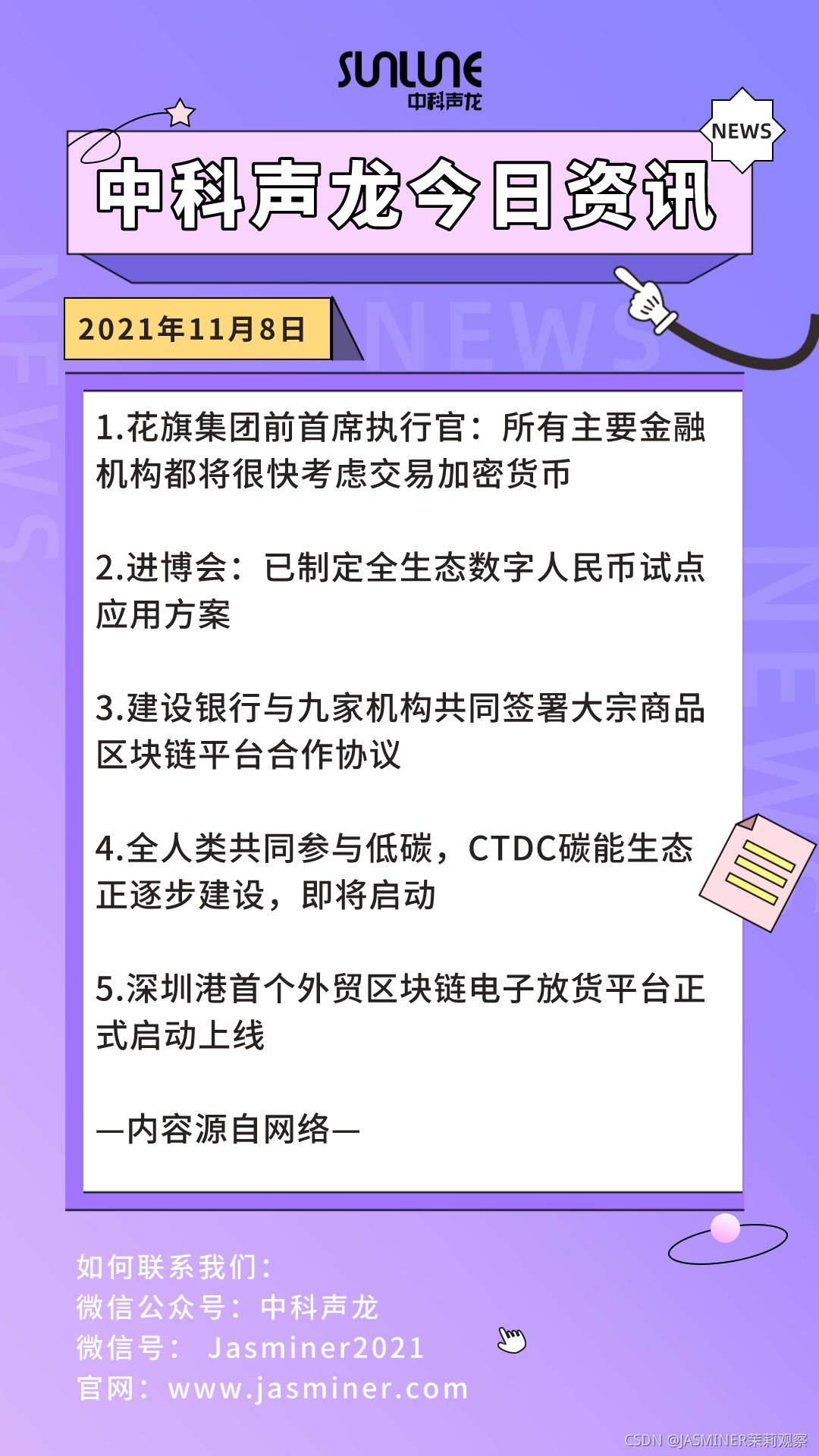 SUNLUNE
中科声龙

NEWS

中科声龙今日资讯

2021年11月8日

NEWS

1.花旗集团前首席执行官：所有主要金融机构都将很快考虑交易加密货币

2.进博会：已制定全生态数字人民币试点应用方案

3.建设银行与九家机构共同签署大宗商品区块链平台合作协议

4.全人类共同参与低碳，CTDC碳能生态正逐步建设，即将启动

5.深圳港首个外贸区块链电子放货平台正式启动上线

—内容源自网络—

如何联系我们：
微信公众号：中科声龙
微信号： Jasminer2021
官网：www.jasminer.com

CSDN @JASMINER茉莉观察